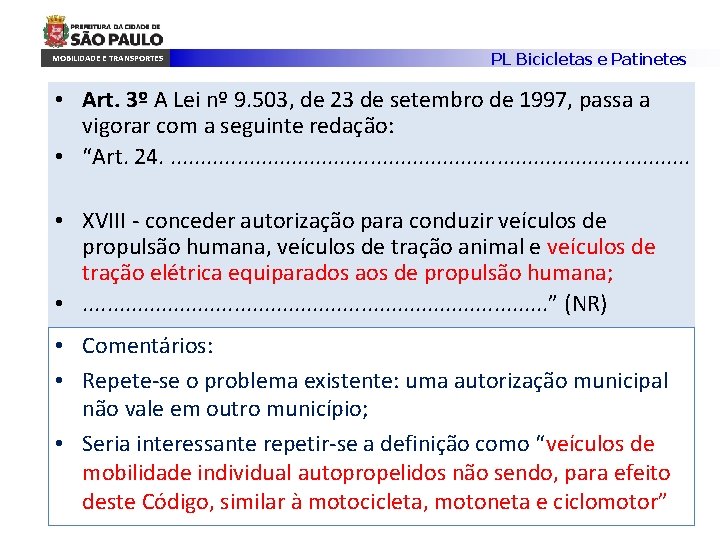 PREFEITURA DA CIDADE DE
SÃO PAULO
MOBILIDADE E TRANSPORTES

PL Bicicletas e Patinetes

• Art. 3º A Lei nº 9.503, de 23 de setembro de 1997, passa a vigorar com a seguinte redação:
• "Art. 24. 
• XVIII - conceder autorização para conduzir veículos de propulsão humana, veículos de tração animal e veículos de tração elétrica equiparados aos de propulsão humana;
• " (NR)

• Comentários:
• Repete-se o problema existente: uma autorização municipal não vale em outro município;
• Seria interessante repetir-se a definição como "veículos de mobilidade individual autopropelidos não sendo, para efeito deste Código, similar à motocicleta, motoneta e ciclomotor"